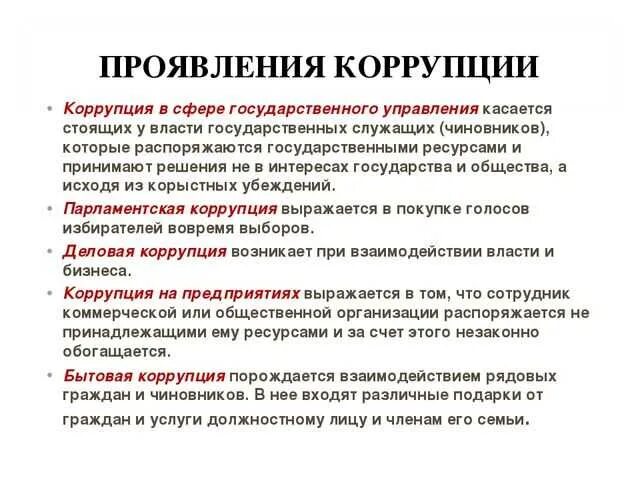 ПРОЯВЛЕНИЯ КОРРУПЦИИ

• Коррупция в сфере государственного управления касается стоящих у власти государственных служащих (чиновников), которые распоряжаются государственными ресурсами и принимают решения не в интересах государства и общества, а исходя из корыстных убеждений.

• Парламентская коррупция выражается в покупке голосов избирателей вовремя выборов.

• Деловая коррупция возникает при взаимодействии власти и бизнеса.

• Коррупция на предприятиях выражается в том, что сотрудник коммерческой или общественной организации распоряжается не принадлежащими ему ресурсами и за счет этого незаконно обогащается.

• Бытовая коррупция порождается взаимодействием рядовых граждан и чиновников. В нее входят различные подарки от граждан и услуги должностному лицу и членам его семьи.